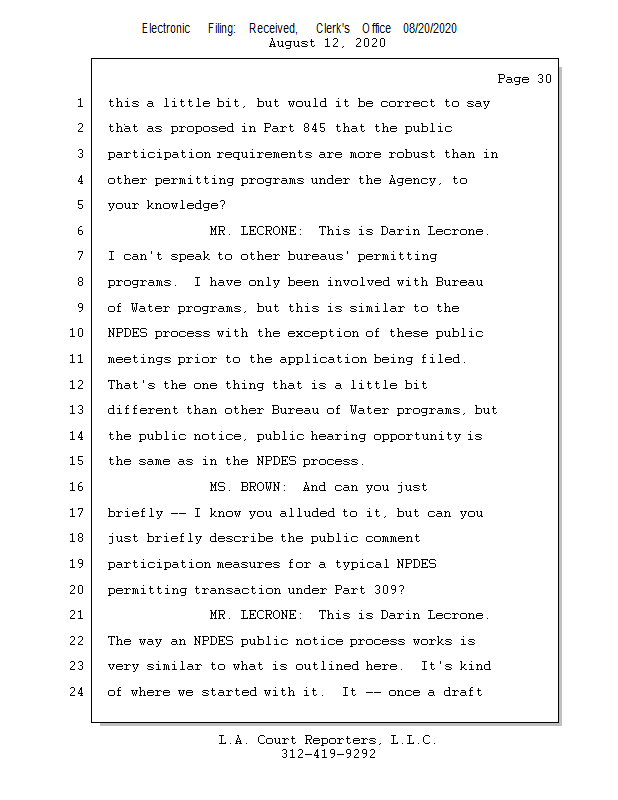 Electronic Filing: Received, Clerk's Office 08/20/2020
August 12, 2020

Page 30

1 this a little bit, but would it be correct to say
2 that as proposed in Part 845 that the public
3 participation requirements are more robust than in
4 other permitting programs under the Agency, to
5 your knowledge?
6 MR. LECRONE: This is Darin Lecrone.
7 I can't speak to other bureaus' permitting
8 programs. I have only been involved with Bureau
9 of Water programs, but this is similar to the
10 NPDES process with the exception of these public
11 meetings prior to the application being filed.
12 That's the one thing that is a little bit
13 different than other Bureau of Water programs, but
14 the public notice, public hearing opportunity is
15 the same as in the NPDES process.
16 MS. BROWN: And can you just
17 briefly -- I know you alluded to it, but can you
18 just briefly describe the public comment
19 participation measures for a typical NPDES
20 permitting transaction under Part 309?
21 MR. LECRONE: This is Darin Lecrone.
22 The way an NPDES public notice process works is
23 very similar to what is outlined here. It's kind
24 of where we started with it. It -- once a draft

L.A. Court Reporters, L.L.C.
312-419-9292